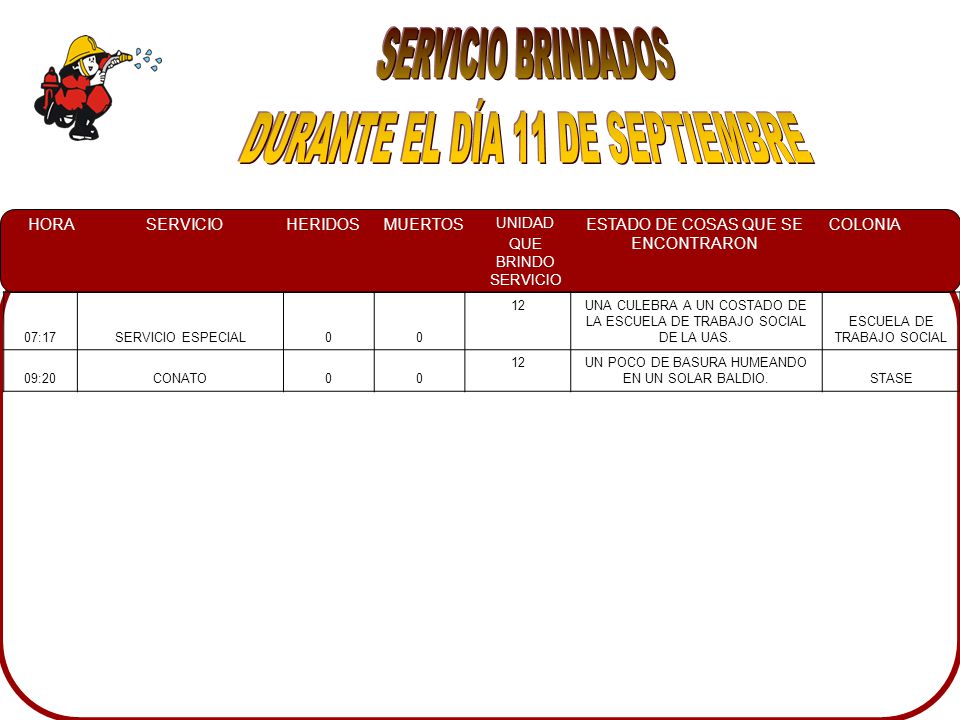 SERVICIO BRINDADOS

DURANTE EL DÍA 11 DE SEPTIEMBRE

| HORA | SERVICIO | HERIDOS | MUERTOS | UNIDAD QUE BRINDO SERVICIO | ESTADO DE COSAS QUE SE ENCONTRARON | COLONIA |
|---|---|---|---|---|---|---|
| 07:17 | SERVICIO ESPECIAL | 0 | 0 | 12 | UNA CULEBRA A UN COSTADO DE LA ESCUELA DE TRABAJO SOCIAL DE LA UAS. | ESCUELA DE TRABAJO SOCIAL |
| 09:20 | CONATO | 0 | 0 | 12 | UN POCO DE BASURA HUMEANDO EN UN SOLAR BALDIO. | STASE |